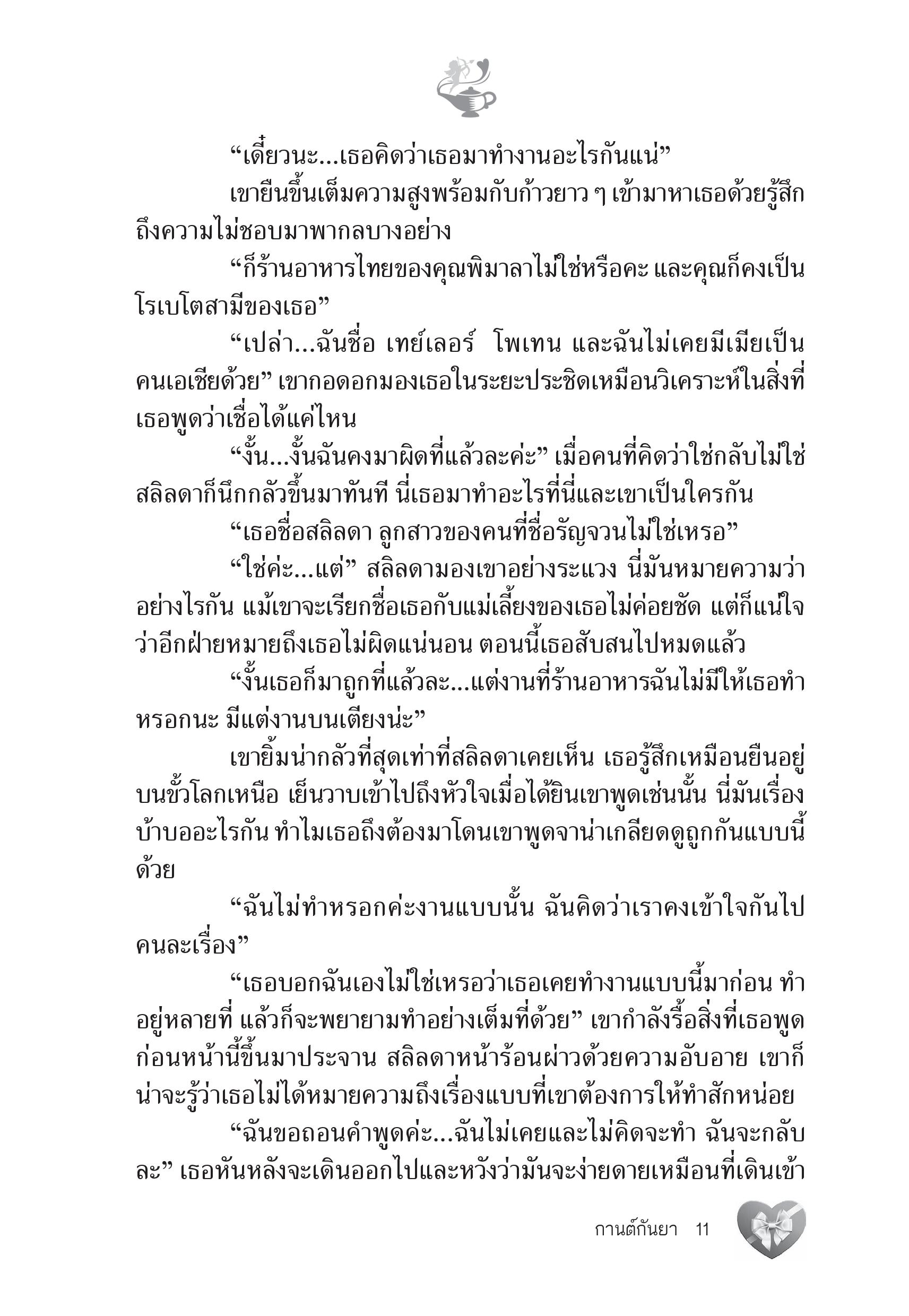 “เดี๋ยวนะ...เธอคิดว่าเธอมาทำงานอะไรกันแน่”

เขายืนขึ้นเต็มความสูงพร้อมกับก้าวยาว ๆ เข้ามาหาเธอด้วยรู้สึกถึงความไม่ชอบมาพากลบางอย่าง

“ก็ร้านอาหารไทยของคุณพิมาลาไม่ใช่หรือคะ และคุณก็คงเป็นโรเบโตสามีของเธอ”

“เปล่า...ฉันชื่อ เทย์เลอร์ โพเทน และฉันไม่เคยมีเมียเป็นคนเอเชียด้วย” เขากอดอกมองเธอในระยะประชิดเหมือนวิเคราะห์ในสิ่งที่เธอพูดว่าเชื่อได้แค่ไหน

“งั้น...งั้นฉันคงมาผิดที่แล้วละค่ะ” เมื่อคนที่คิดว่าใช่กลับไม่ใช่ สลิลดาก็นึกกลัวขึ้นมาทันที นี่เธอมาทำอะไรที่นี่และเขาเป็นใครกัน

“เธอชื่อสลิลดา ลูกสาวของคนที่ชื่อรัญจวนไม่ใช่เหรอ”

“ใช่ค่ะ...แต่” สลิลดามองเขาอย่างระแวง นี่มันหมายความว่าอย่างไรกัน แม้เขาจะเรียกชื่อเธอกับแม่เลี้ยงของเธอไม่ค่อยชัด แต่ก็แน่ใจว่าอีกฝ่ายหมายถึงเธอไม่ผิดแน่นอน ตอนนี้เธอสับสนไปหมดแล้ว

“งั้นเธอก็มาถูกที่แล้วละ...แต่งานที่ร้านอาหารฉันไม่มีให้เธอทำหรอกนะ มีแต่งานบนเตียงน่ะ”

เขายิ้มน่ากลัวที่สุดเท่าที่สลิลดาเคยเห็น เธอรู้สึกเหมือนยืนอยู่บนขั้วโลกเหนือ เย็นวาบเข้าไปถึงหัวใจเมื่อได้ยินเขาพูดเช่นนั้น นี่มันเรื่องบ้าบออะไรกัน ทำไมเธอถึงต้องมาโดนเขาพูดจาน่าเกลียดดูถูกกันแบบนี้ด้วย

“ฉันไม่ทำหรอกค่ะงานแบบนั้น ฉันคิดว่าเราคงเข้าใจกันไปคนละเรื่อง”

“เธอบอกฉันเองไม่ใช่เหรอว่าเธอเคยทำงานแบบนี้มาก่อน ทำอยู่หลายที่ แล้วก็จะพยายามทำอย่างเต็มที่ด้วย” เขากำลังรื้อสิ่งที่เธอพูดก่อนหน้านี้ขึ้นมาประจาน สลิลดาหน้าร้อนผ่าวด้วยความอับอาย เขาก็น่าจะรู้ว่าเธอไม่ได้หมายความถึงเรื่องแบบที่เขาต้องการให้ทำสักหน่อย

“ฉันขอถอนคำพูดค่ะ...ฉันไม่เคยและไม่คิดจะทำ ฉันจะกลับละ” เธอหันหลังจะเดินออกไปและหวังว่ามันจะง่ายดายเหมือนที่เดินเข้า

กานต์กันยา 11